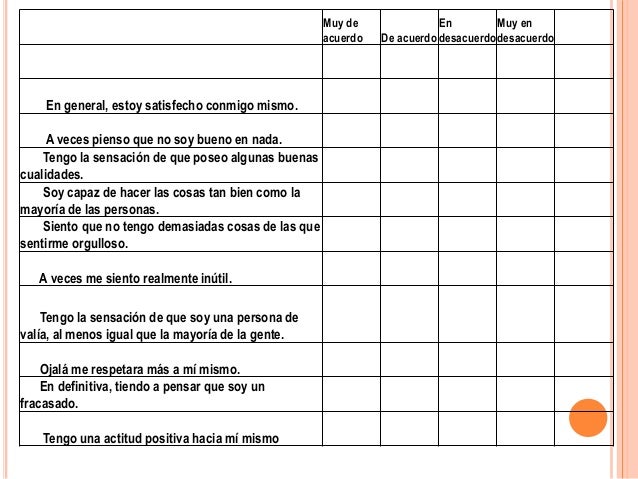 | | Muy de acuerdo | De acuerdo | En desacuerdo | Muy en desacuerdo | |
|---|---|---|---|---|---|
| | | | | | |
| En general, estoy satisfecho conmigo mismo. | | | | | |
| A veces pienso que no soy bueno en nada. | | | | | |
| Tengo la sensación de que poseo algunas buenas cualidades. | | | | | |
| Soy capaz de hacer las cosas tan bien como la mayoría de las personas. | | | | | |
| Siento que no tengo demasiadas cosas de las que sentirme orgulloso. | | | | | |
| A veces me siento realmente inútil. | | | | | |
| Tengo la sensación de que soy una persona de valía, al menos igual que la mayoría de la gente. | | | | | |
| Ojalá me respetara más a mí mismo. | | | | | |
| En definitiva, tiendo a pensar que soy un fracasado. | | | | | |
| Tengo una actitud positiva hacia mí mismo | | | | | |